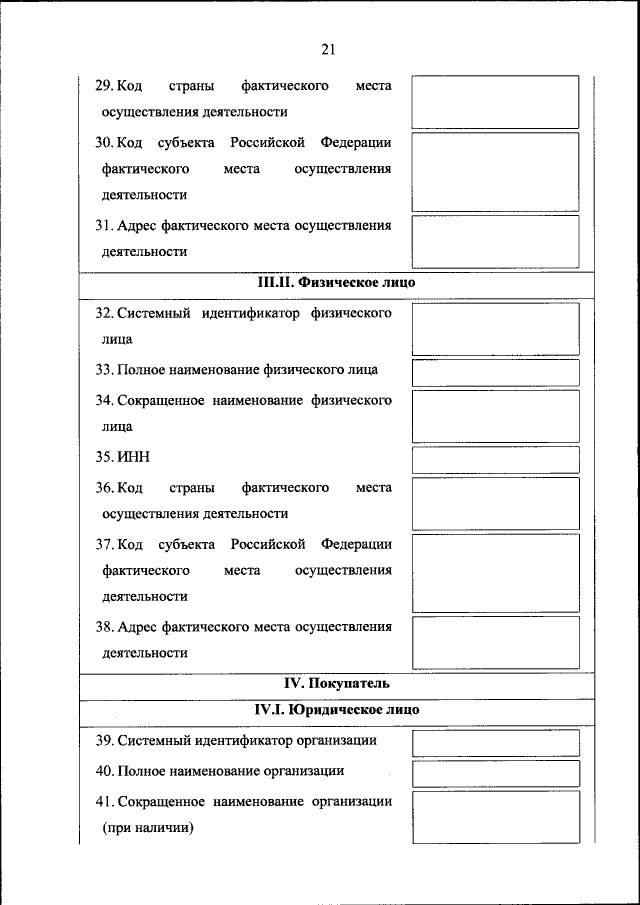 21

29. Код страны фактического места осуществления деятельности

30. Код субъекта Российской Федерации фактического места осуществления деятельности

31. Адрес фактического места осуществления деятельности

III.II. Физическое лицо

32. Системный идентификатор физического лица

33. Полное наименование физического лица

34. Сокращенное наименование физического лица

35. ИНН

36. Код страны фактического места осуществления деятельности

37. Код субъекта Российской Федерации фактического места осуществления деятельности

38. Адрес фактического места осуществления деятельности

IV. Покупатель

IV.I. Юридическое лицо

39. Системный идентификатор организации

40. Полное наименование организации

41. Сокращенное наименование организации (при наличии)